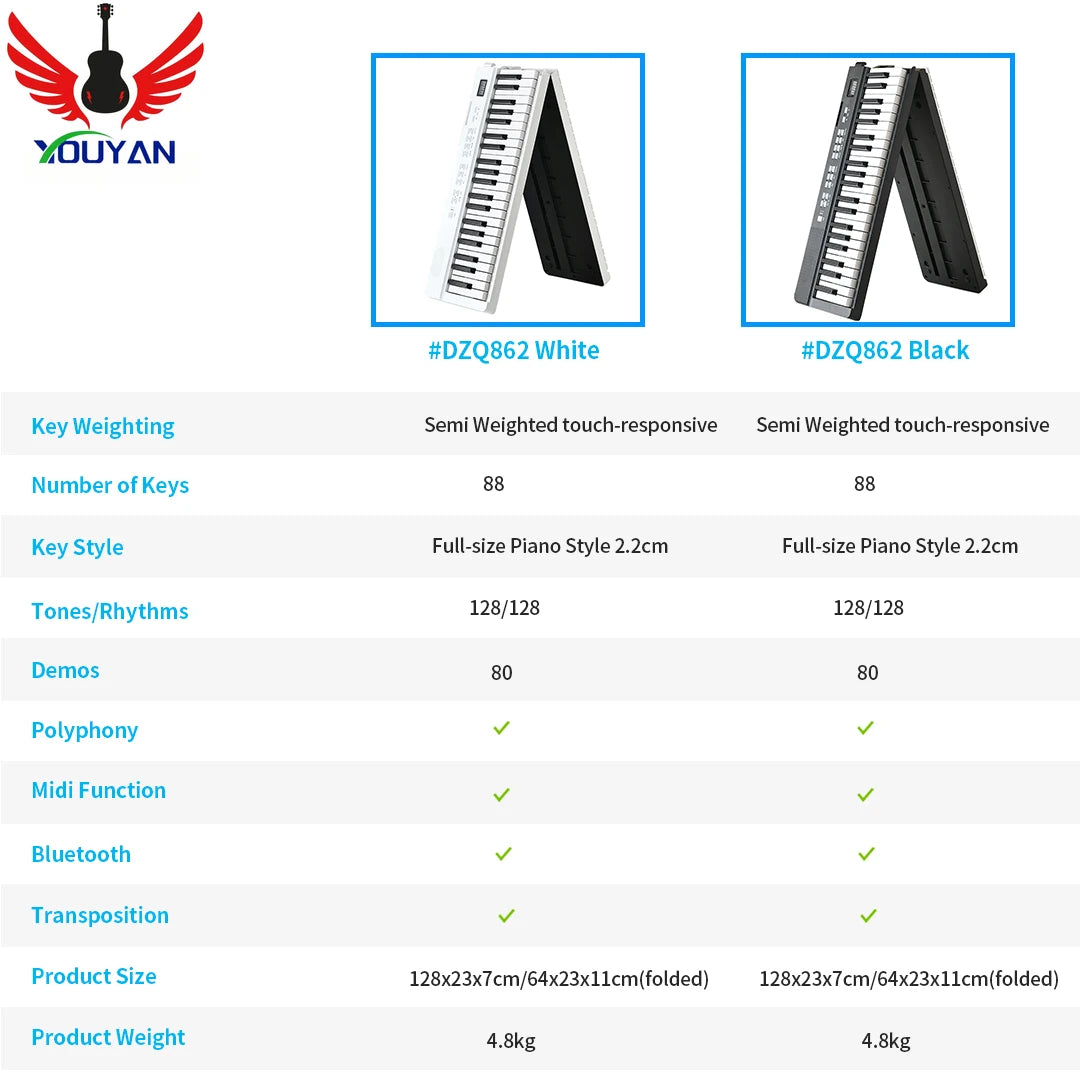 YOUYAN

| | #DZQ862 White | #DZQ862 Black |
|---|---|---|
| Key Weighting | Semi Weighted touch-responsive | Semi Weighted touch-responsive |
| Number of Keys | 88 | 88 |
| Key Style | Full-size Piano Style 2.2cm | Full-size Piano Style 2.2cm |
| Tones/Rhythms | 128/128 | 128/128 |
| Demos | 80 | 80 |
| Polyphony | ✓ | ✓ |
| Midi Function | ✓ | ✓ |
| Bluetooth | ✓ | ✓ |
| Transposition | ✓ | ✓ |
| Product Size | 128x23x7cm/64x23x11cm(folded) | 128x23x7cm/64x23x11cm(folded) |
| Product Weight | 4.8kg | 4.8kg |